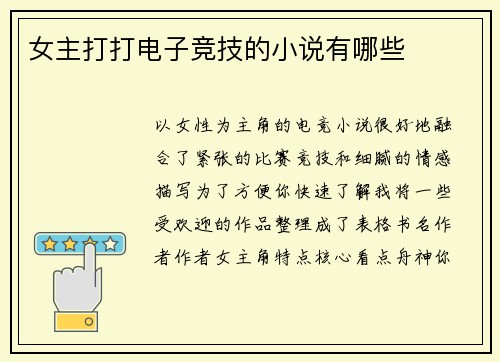 女主打打电子竞技的小说有哪些

以女性为主角的电竞小说很好地融合了紧张的比赛竞技和细腻的情感描写为了方便你快速了解我将一些受欢迎的作品整理成了表格书名作者作者女主角特点核心看点舟神你